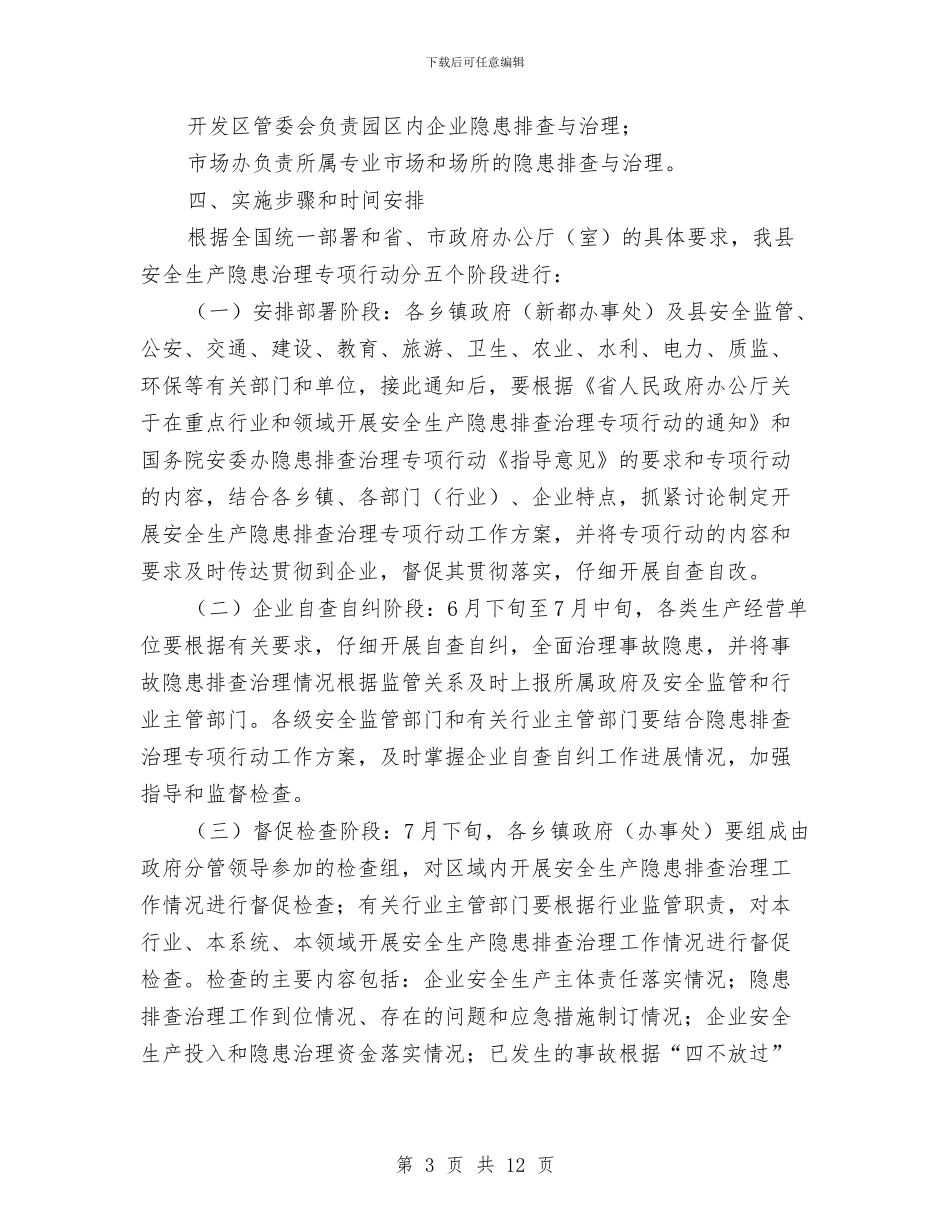 下载后可任意编辑

开发区管委会负责园区内企业隐患排查与治理；

市场办负责所属专业市场和场所的隐患排查与治理。

四、实施步骤和时间安排

根据全国统一部署和省、市政府办公厅（室）的具体要求，我县安全生产隐患治理专项行动分五个阶段进行：

（一）安排部署阶段：各乡镇政府（新都办事处）及县安全监管、公安、交通、建设、教育、旅游、卫生、农业、水利、电力、质监、环保等有关部门和单位，接此通知后，要根据《省人民政府办公厅关于在重点行业和领域开展安全生产隐患排查治理专项行动的通知》和国务院安委办隐患排查治理专项行动《指导意见》的要求和专项行动的内容，结合各乡镇、各部门（行业）、企业特点，抓紧讨论制定开展安全生产隐患排查治理专项行动工作方案，并将专项行动的内容和要求及时传达贯彻到企业，督促其贯彻落实，仔细开展自查自改。

（二）企业自查自纠阶段：6月下旬至7月中旬，各类生产经营单位要根据有关要求，仔细开展自查自纠，全面治理事故隐患，并将事故隐患排查治理情况根据监管关系及时上报所属政府及安全监管和行业主管部门。各级安全监管部门和有关行业主管部门要结合隐患排查治理专项行动工作方案，及时掌握企业自查自纠工作进展情况，加强指导和监督检查。

（三）督促检查阶段：7月下旬，各乡镇政府（办事处）要组成由政府分管领导参加的检查组，对区域内开展安全生产隐患排查治理工作情况进行督促检查；有关行业主管部门要根据行业监管职责，对本行业、本系统、本领域开展安全生产隐患排查治理工作情况进行督促检查。检查的主要内容包括：企业安全生产主体责任落实情况；隐患排查治理工作到位情况、存在的问题和应急措施制订情况；企业安全生产投入和隐患治理资金落实情况；已发生的事故根据“四不放过”

第 3 页 共 12 页